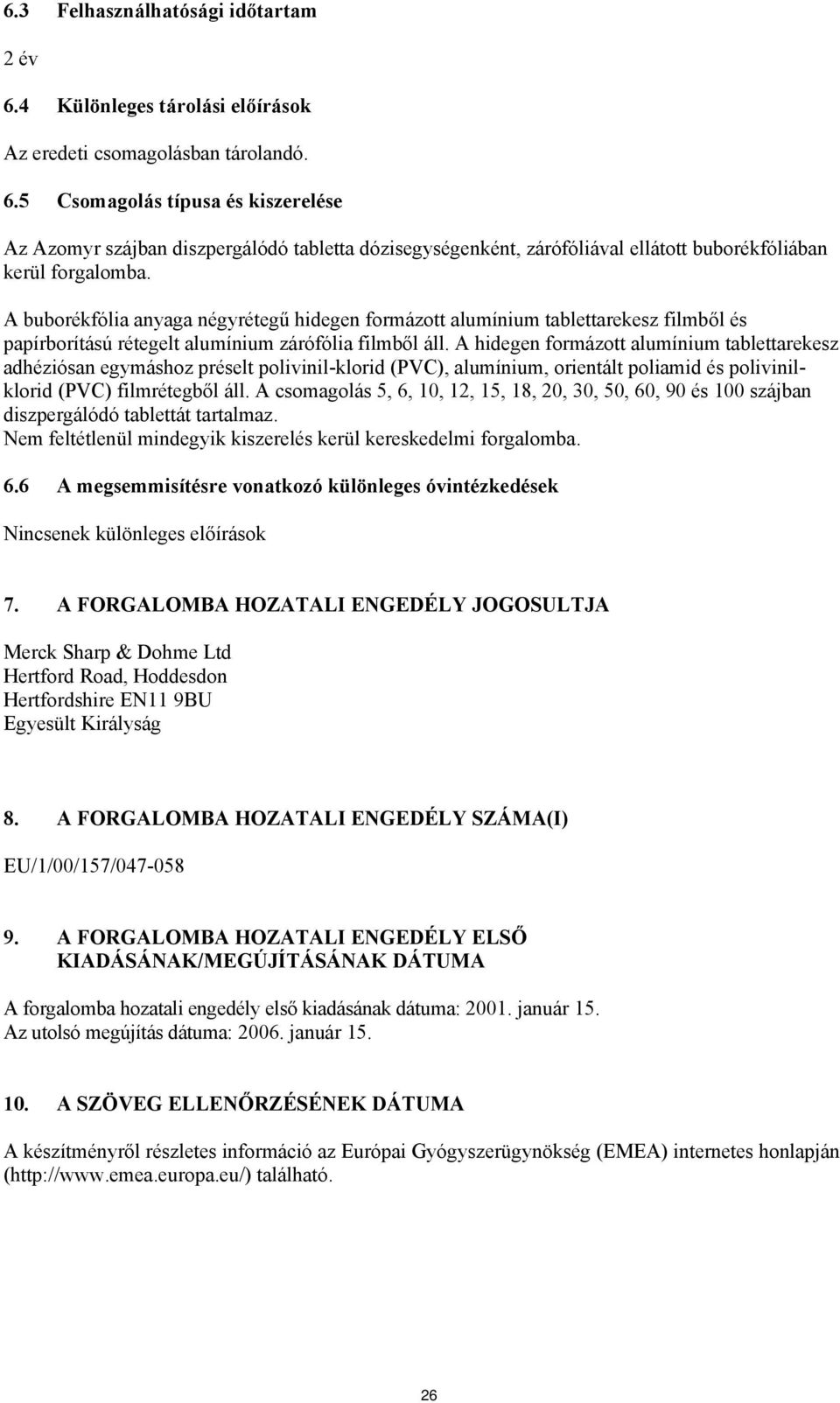 6.3 Felhasználhatósági időtartam

2 év

6.4 Különleges tárolási előírások

Az eredeti csomagolásban tárolandó.

6.5 Csomagolás típusa és kiszerelése

Az Azomyr szájban diszpergálódó tabletta dózisegységenként, zárófóliával ellátott buborékfóliában kerül forgalomba.

A buborékfólia anyaga négyrétegű hidegen formázott alumínium tablettarekesz filmből és papírborítású rétegelt alumínium zárófólia filmből áll. A hidegen formázott alumínium tablettarekesz adhéziósan egymáshoz préselt polivinil-klorid (PVC), alumínium, orientált poliamid és polivinil-klorid (PVC) filmrétegből áll. A csomagolás 5, 6, 10, 12, 15, 18, 20, 30, 50, 60, 90 és 100 szájban diszpergálódó tablettát tartalmaz.
Nem feltétlenül mindegyik kiszerelés kerül kereskedelmi forgalomba.

6.6 A megsemmisítésre vonatkozó különleges óvintézkedések

Nincsenek különleges előírások

7. A FORGALOMBA HOZATALI ENGEDÉLY JOGOSULTJA

Merck Sharp & Dohme Ltd
Hertford Road, Hoddesdon
Hertfordshire EN11 9BU
Egyesült Királyság

8. A FORGALOMBA HOZATALI ENGEDÉLY SZÁMA(I)

EU/1/00/157/047-058

9. A FORGALOMBA HOZATALI ENGEDÉLY ELSŐ KIADÁSÁNAK/MEGÚJÍTÁSÁNAK DÁTUMA

A forgalomba hozatali engedély első kiadásának dátuma: 2001. január 15.
Az utolsó megújítás dátuma: 2006. január 15.

10. A SZÖVEG ELLENŐRZÉSÉNEK DÁTUMA

A készítményről részletes információ az Európai Gyógyszerügynökség (EMEA) internetes honlapján (http://www.emea.europa.eu/) található.

26